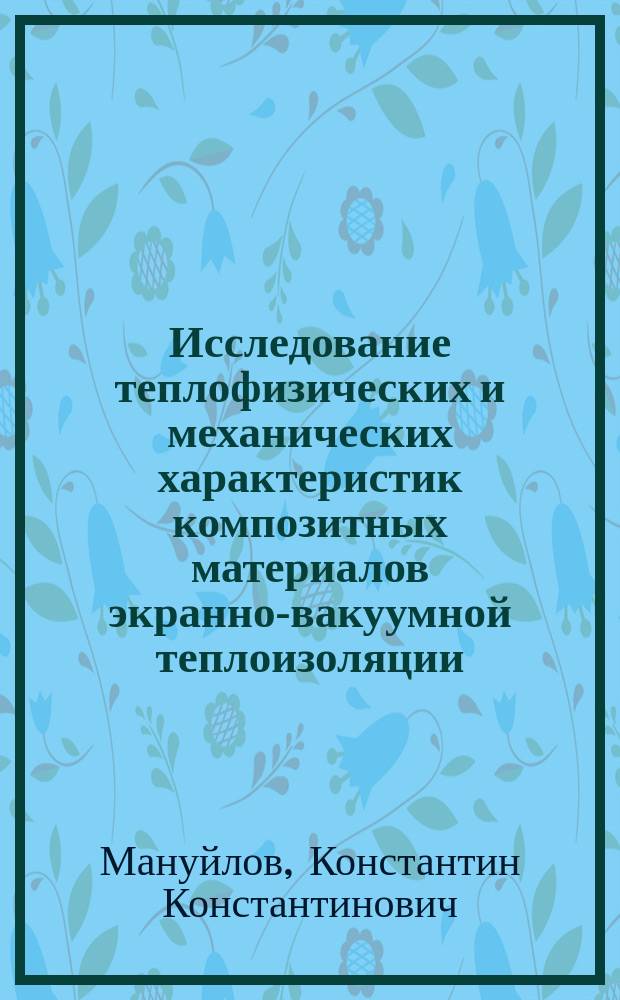 Исследование теплофизических и механических характеристик композитных материалов экранно-вакуумной теплоизоляции

Мануйлов, Константин Константинович